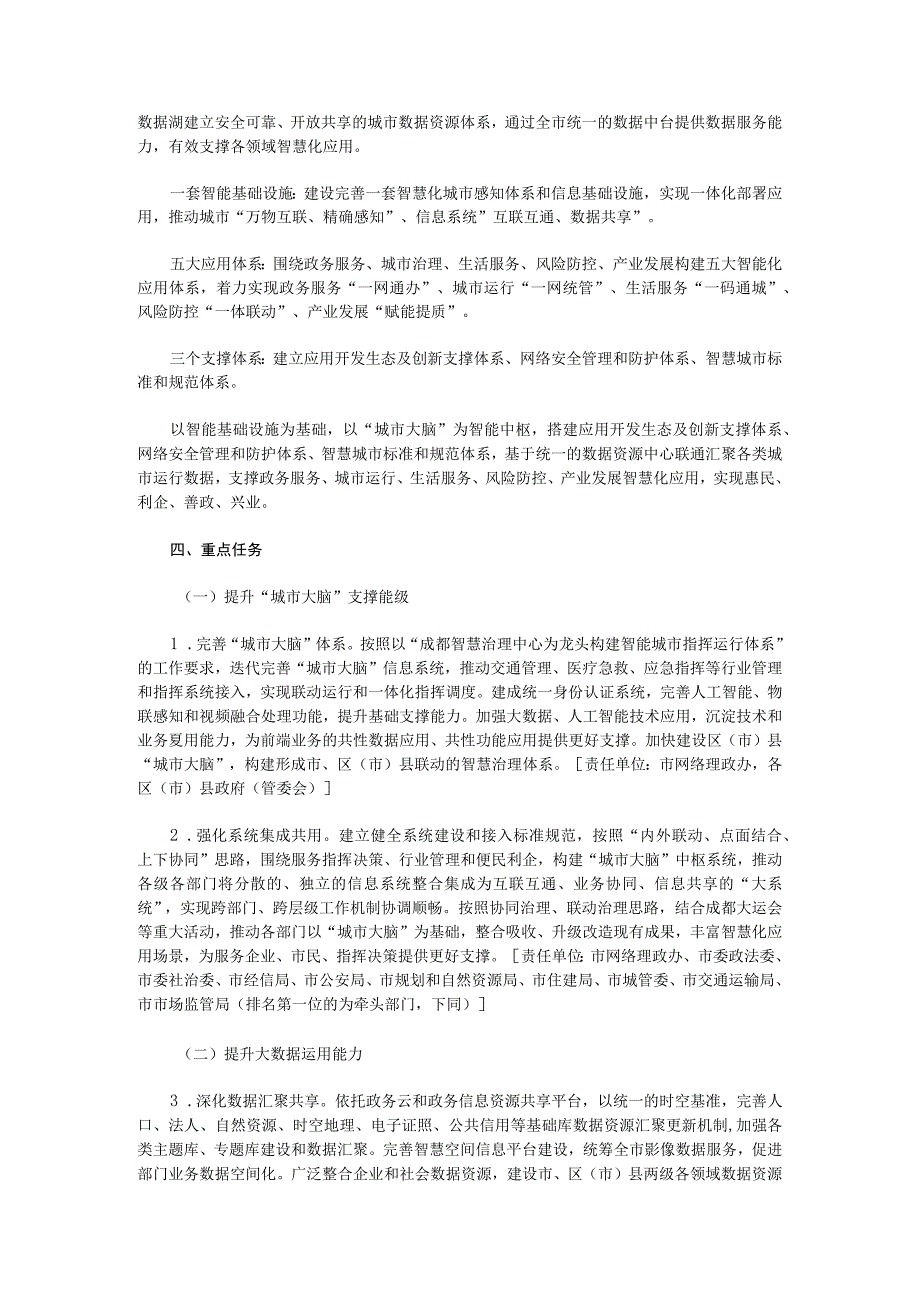 数据湖建立安全可靠、开放共享的城市数据资源体系，通过全市统一的数据中台提供数据服务能力，有效支撑各领域智慧化应用。

一套智能基础设施：建设完善一套智慧化城市感知体系和信息基础设施，实现一体化部署应用，推动城市“万物互联、精确感知”、信息系统”互联互通、数据共享”。

五大应用体系：围绕政务服务、城市治理、生活服务、风险防控、产业发展构建五大智能化应用体系，着力实现政务服务“一网通办”、城市运行“一网统管”、生活服务“一码通城”、风险防控“一体联动”、产业发展“赋能提质”。

三个支撑体系：建立应用开发生态及创新支撑体系、网络安全管理和防护体系、智慧城市标准和规范体系。

以智能基础设施为基础，以“城市大脑”为智能中枢，搭建应用开发生态及创新支撑体系、网络安全管理和防护体系、智慧城市标准和规范体系，基于统一的数据资源中心联通汇聚各类城市运行数据，支撑政务服务、城市运行、生活服务、风险防控、产业发展智慧化应用，实现惠民、利企、善政、兴业。

四、重点任务

（一）提升“城市大脑”支撑能级

1．完善“城市大脑”体系。按照以“成都智慧治理中心为龙头构建智能城市指挥运行体系”的工作要求，迭代完善“城市大脑”信息系统，推动交通管理、医疗急救、应急指挥等行业管理和指挥系统接入，实现联动运行和一体化指挥调度。建成统一身份认证系统，完善人工智能、物联感知和视频融合处理功能，提升基础支撑能力。加强大数据、人工智能技术应用，沉淀技术和业务复用能力，为前端业务的共性数据应用、共性功能应用提供更好支撑。加快建设区（市）县“城市大脑”，构建形成市、区（市）县联动的智慧治理体系。［责任单位：市网络理政办，各区（市）县政府（管委会）］

2．强化系统集成共用。建立健全系统建设和接入标准规范，按照“内外联动、点面结合、上下协同”思路，围绕服务指挥决策、行业管理和便民利企，构建“城市大脑”中枢系统，推动各级各部门将分散的、独立的信息系统整合集成为互联互通、业务协同、信息共享的“大系统”，实现跨部门、跨层级工作机制协调顺畅。按照协同治理、联动治理思路，结合成都大运会等重大活动，推动各部门以“城市大脑”为基础，整合吸收、升级改造现有成果，丰富智慧化应用场景，为服务企业、市民、指挥决策提供更好支撑。［责任单位：市网络理政办、市委政法委、市委社治委、市经信局、市公安局、市规划和自然资源局、市住建局、市城管委、市交通运输局、市市场监管局（排名第一位的为牵头部门，下同）］

（二）提升大数据运用能力

3．深化数据汇聚共享。依托政务云和政务信息资源共享平台，以统一的时空基准，完善人口、法人、自然资源、时空地理、电子证照、公共信用等基础库数据资源汇聚更新机制，加强各类主题库、专题库建设和数据汇聚。完善智慧空间信息平台建设，统筹全市影像数据服务，促进部门业务数据空间化。广泛整合企业和社会数据资源，建设市、区（市）县两级各领域数据资源